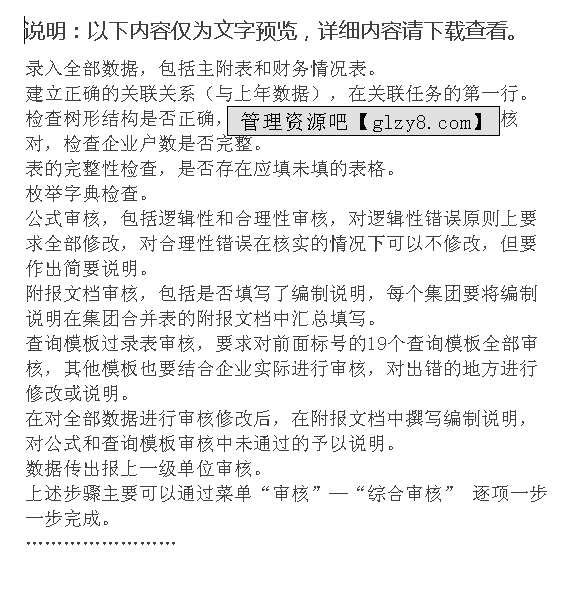 说明：以下内容仅为文字预览，详细内容请下载查看。

录入全部数据，包括主附表和财务情况表。

建立正确的关联关系（与上年数据），在关联任务的第一行。

检查树形结构是否正确，管理资源吧【glzy8.com】核对，检查企业户数是否完整。

表的完整性检查，是否存在应填未填的表格。

枚举字典检查。

公式审核，包括逻辑性和合理性审核，对逻辑性错误原则上要求全部修改，对合理性错误在核实的情况下可以不修改，但要作出简要说明。

附报文档审核，包括是否填写了编制说明，每个集团要将编制说明在集团合并表的附报文档中汇总填写。

查询模板过录表审核，要求对前面标号的19个查询模板全部审核，其他模板也要结合企业实际进行审核，对出错的地方进行修改或说明。

在对全部数据进行审核修改后，在附报文档中撰写编制说明，对公式和查询模板审核中未通过的予以说明。

数据传出报上一级单位审核。

上述步骤主要可以通过菜单“审核”—“综合审核” 逐项一步一步完成。

……………………